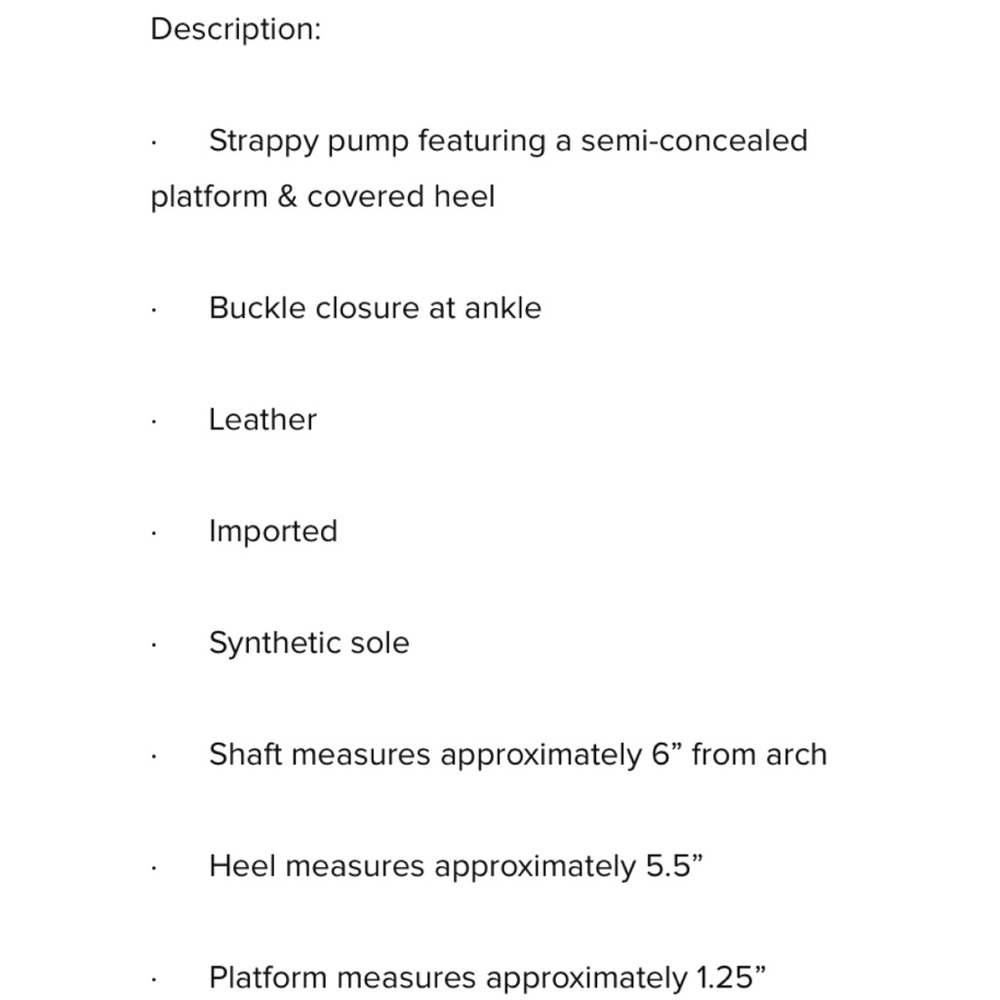 Description:

· Strappy pump featuring a semi-concealed platform & covered heel

· Buckle closure at ankle

· Leather

· Imported

· Synthetic sole

· Shaft measures approximately 6” from arch

· Heel measures approximately 5.5”

· Platform measures approximately 1.25”